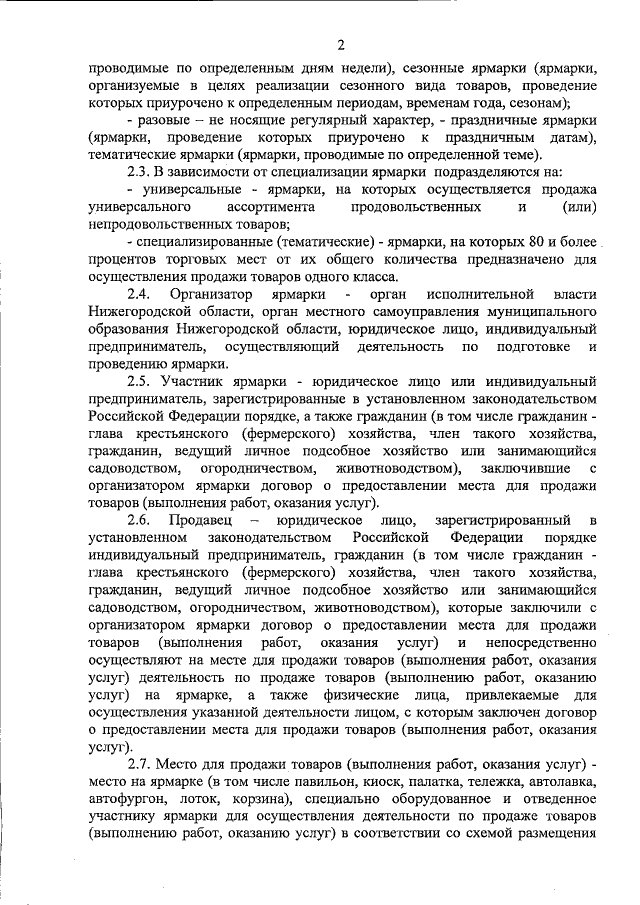 2

проводимые по определенным дням недели), сезонные ярмарки (ярмарки, организуемые в целях реализации сезонного вида товаров, проведение которых приурочено к определенным периодам, временам года, сезонам);

- разовые – не носящие регулярный характер, - праздничные ярмарки (ярмарки, проведение которых приурочено к праздничным датам), тематические ярмарки (ярмарки, проводимые по определенной теме).

2.3. В зависимости от специализации ярмарки подразделяются на:

- универсальные - ярмарки, на которых осуществляется продажа универсального ассортимента продовольственных и (или) непродовольственных товаров;

- специализированные (тематические) - ярмарки, на которых 80 и более процентов торговых мест от их общего количества предназначено для осуществления продажи товаров одного класса.

2.4. Организатор ярмарки - орган исполнительной власти Нижегородской области, орган местного самоуправления муниципального образования Нижегородской области, юридическое лицо, индивидуальный предприниматель, осуществляющий деятельность по подготовке и проведению ярмарки.

2.5. Участник ярмарки - юридическое лицо или индивидуальный предприниматель, зарегистрированные в установленном законодательством Российской Федерации порядке, а также гражданин (в том числе гражданин - глава крестьянского (фермерского) хозяйства, член такого хозяйства, гражданин, ведущий личное подсобное хозяйство или занимающийся садоводством, огородничеством, животноводством), заключившие с организатором ярмарки договор о предоставлении места для продажи товаров (выполнения работ, оказания услуг).

2.6. Продавец – юридическое лицо, зарегистрированный в установленном законодательством Российской Федерации порядке индивидуальный предприниматель, гражданин (в том числе гражданин - глава крестьянского (фермерского) хозяйства, член такого хозяйства, гражданин, ведущий личное подсобное хозяйство или занимающийся садоводством, огородничеством, животноводством), которые заключили с организатором ярмарки договор о предоставлении места для продажи товаров (выполнения работ, оказания услуг) и непосредственно осуществляют на месте для продажи товаров (выполнения работ, оказания услуг) деятельность по продаже товаров (выполнению работ, оказанию услуг) на ярмарке, а также физические лица, привлекаемые для осуществления указанной деятельности лицом, с которым заключен договор о предоставлении места для продажи товаров (выполнения работ, оказания услуг).

2.7. Место для продажи товаров (выполнения работ, оказания услуг) - место на ярмарке (в том числе павильон, киоск, палатка, тележка, автолавка, автофургон, лоток, корзина), специально оборудованное и отведенное участнику ярмарки для осуществления деятельности по продаже товаров (выполнению работ, оказанию услуг) в соответствии со схемой размещения